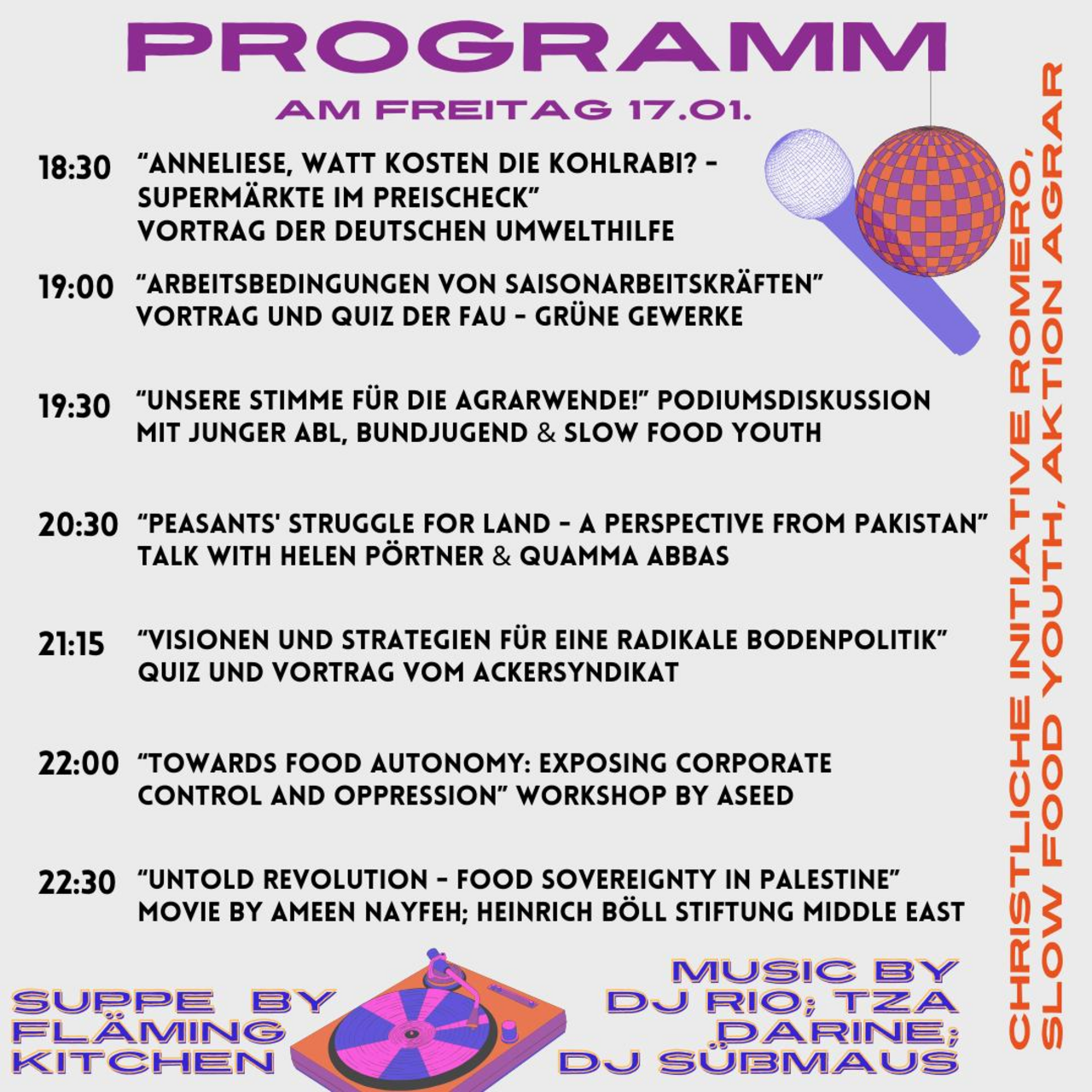 PROGRAMM

AM FREITAG 17.01.

18:30 "ANNELIESE, WATT KOSTEN DIE KOHLRABI? - SUPERMÄRKTE IM PREISCHECK"
VORTRAG DER DEUTSCHEN UMWELTHILFE

19:00 "ARBEITSBEDINGUNGEN VON SAISONARBEITSKRÄFTEN"
VORTRAG UND QUIZ DER FAU - GRÜNE GEWERKE

19:30 "UNSERE STIMME FÜR DIE AGRARWENDE!" PODIUMSDISKUSSION
MIT JUNGER ABL, BUNDJUGEND & SLOW FOOD YOUTH

20:30 "PEASANTS' STRUGGLE FOR LAND - A PERSPECTIVE FROM PAKISTAN"
TALK WITH HELEN PÖRTNER & QUAMMA ABBAS

21:15 "VISIONEN UND STRATEGIEN FÜR EINE RADIKALE BODENPOLITIK"
QUIZ UND VORTRAG VOM ACKERSYNDIKAT

22:00 "TOWARDS FOOD AUTONOMY: EXPOSING CORPORATE CONTROL AND OPPRESSION" WORKSHOP BY ASEED

22:30 "UNTOLD REVOLUTION - FOOD SOVEREIGNTY IN PALESTINE"
MOVIE BY AMEEN NAYFEH; HEINRICH BÖLL STIFTUNG MIDDLE EAST

SUPPE BY FLÄMING KITCHEN

MUSIC BY DJ RIO; TZA DARINE; DJ SÜBMAUS

CHRISTLICHE INITIATIVE ROMERO, SLOW FOOD YOUTH, AKTION AGRAR